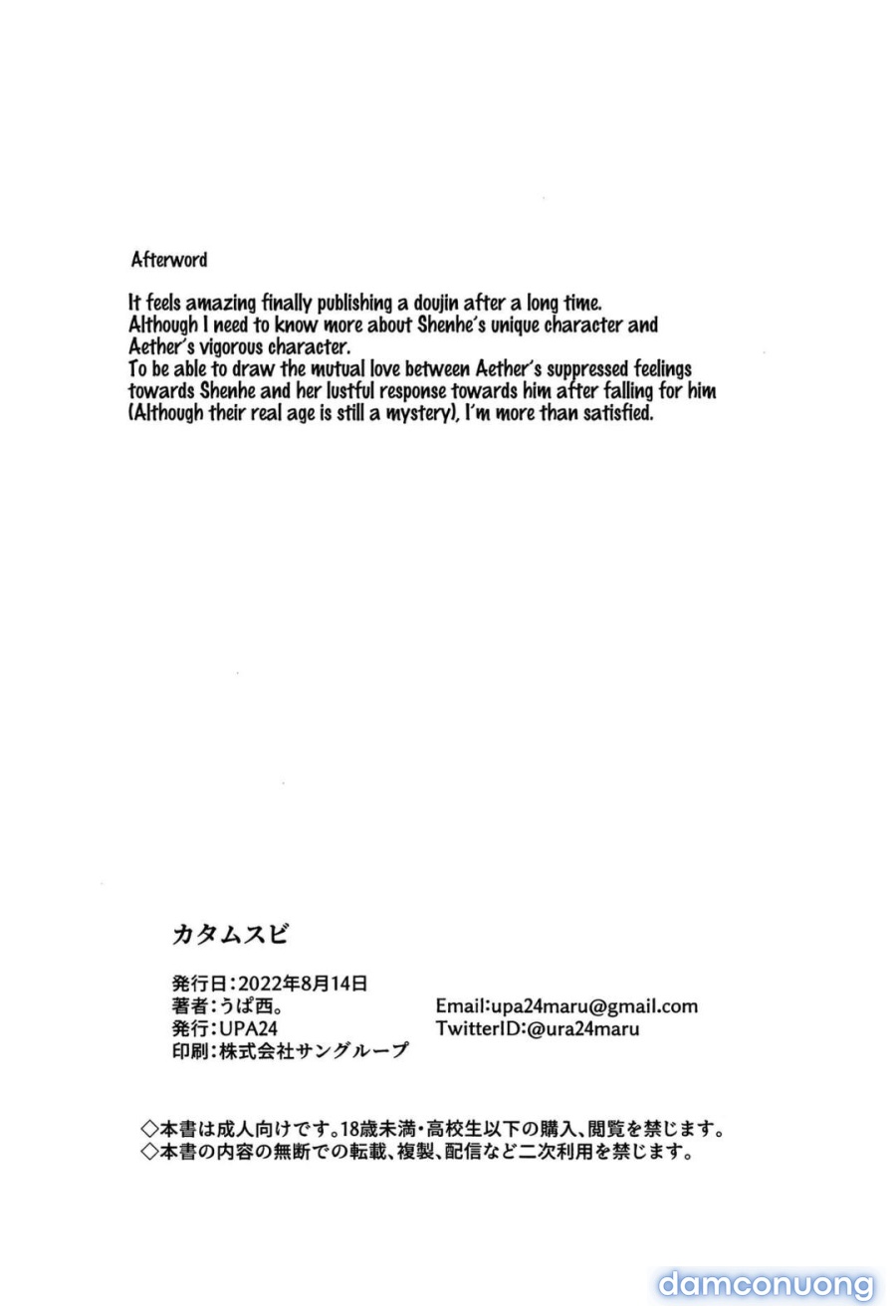 Afterword

It feels amazing finally publishing a doujin after a long time. Although I need to know more about Shenhe's unique character and Aether's vigorous character. To be able to draw the mutual love between Aether's suppressed feelings towards Shenhe and her lustful response towards him after falling for him (Although their real age is still a mystery), I'm more than satisfied.

カタムスビ

発行日：2022年8月14日
著者：うぱ西。
発行：UPA24
印刷：株式会社サングループ

Email:upa24maru@gmail.com
TwitterID:@ura24maru

◇本書は成人向けです。18歳未満・高校生以下の購入、閲覧を禁じます。
◇本書の内容の無断での転載、複製、配信など二次利用を禁じます。

damconuong